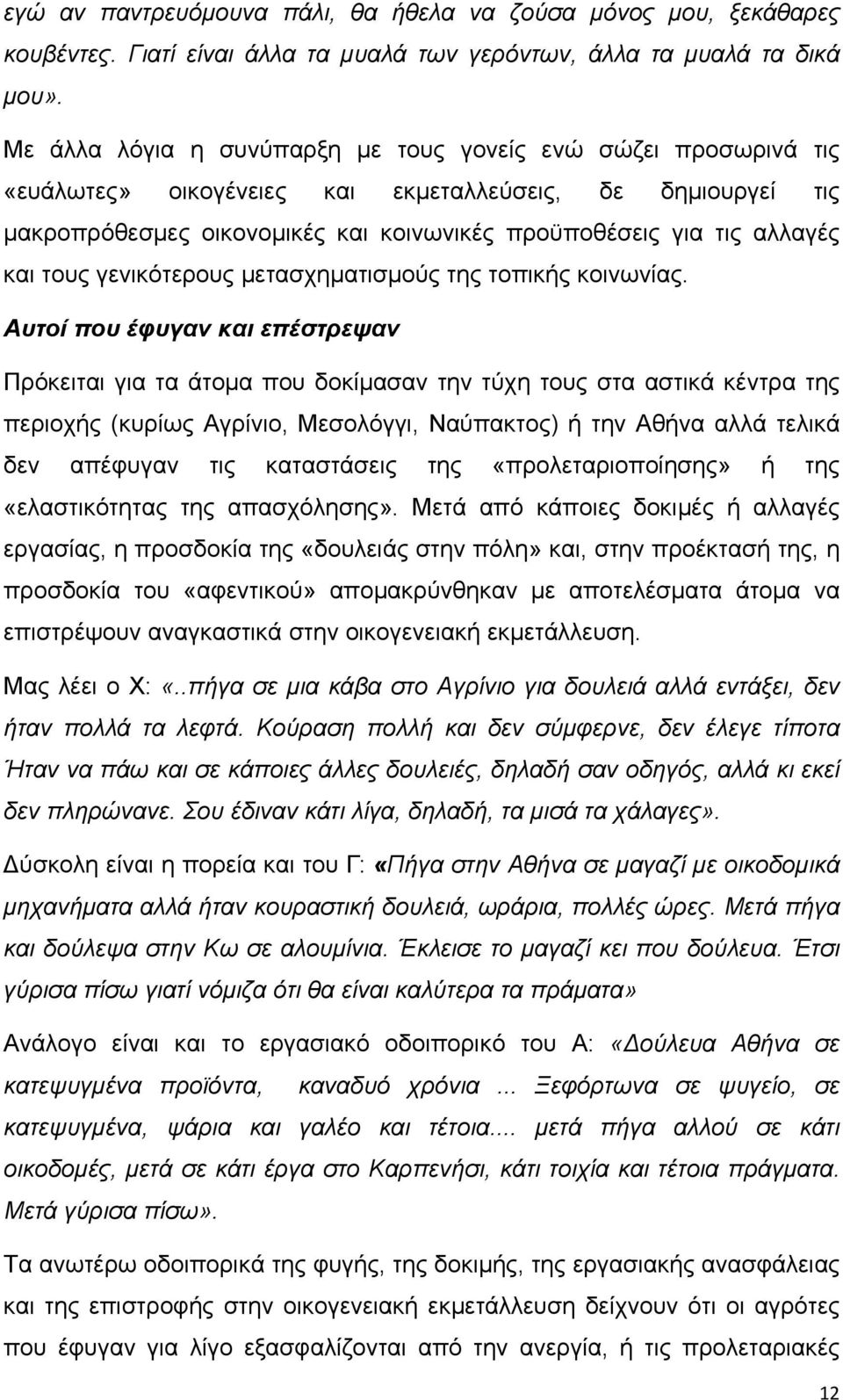 εγώ αν παντρευόμουνα πάλι, θα ήθελα να ζούσα μόνος μου, ξεκάθαρες κουβέντες. Γιατί είναι άλλα τα μυαλά των γερόντων, άλλα τα μυαλά τα δικά μου».

Με άλλα λόγια η συνύπαρξη με τους γονείς ενώ σώζει προσωρινά τις «ευάλωτες» οικογένειες και εκμεταλλεύσεις, δε δημιουργεί τις μακροπρόθεσμες οικονομικές και κοινωνικές προϋποθέσεις για τις αλλαγές και τους γενικότερους μετασχηματισμούς της τοπικής κοινωνίας.

Αυτοί που έφυγαν και επέστρεψαν

Πρόκειται για τα άτομα που δοκίμασαν την τύχη τους στα αστικά κέντρα της περιοχής (κυρίως Αγρίνιο, Μεσολόγγι, Ναύπακτος) ή την Αθήνα αλλά τελικά δεν απέφυγαν τις καταστάσεις της «προλεταριοποίησης» ή της «ελαστικότητας της απασχόλησης». Μετά από κάποιες δοκιμές ή αλλαγές εργασίας, η προσδοκία της «δουλειάς στην πόλη» και, στην προέκτασή της, η προσδοκία του «αφεντικού» απομακρύνθηκαν με αποτελέσματα άτομα να επιστρέψουν αναγκαστικά στην οικογενειακή εκμετάλλευση.

Μας λέει ο Χ: «..πήγα σε μια κάβα στο Αγρίνιο για δουλειά αλλά εντάξει, δεν ήταν πολλά τα λεφτά. Κούραση πολλή και δεν σύμφερνε, δεν έλεγε τίποτα Ήταν να πάω και σε κάποιες άλλες δουλειές, δηλαδή σαν οδηγός, αλλά κι εκεί δεν πληρώνανε. Σου έδιναν κάτι λίγα, δηλαδή, τα μισά τα χάλαγες».

Δύσκολη είναι η πορεία και του Γ: «Πήγα στην Αθήνα σε μαγαζί με οικοδομικά μηχανήματα αλλά ήταν κουραστική δουλειά, ωράρια, πολλές ώρες. Μετά πήγα και δούλεψα στην Κω σε αλουμίνια. Έκλεισε το μαγαζί κει που δούλευα. Έτσι γύρισα πίσω γιατί νόμιζα ότι θα είναι καλύτερα τα πράματα»

Ανάλογο είναι και το εργασιακό οδοιπορικό του Α: «Δούλευα Αθήνα σε κατεψυγμένα προϊόντα, καναδυό χρόνια ... Ξεφόρτωνα σε ψυγείο, σε κατεψυγμένα, ψάρια και γαλέο και τέτοια.... μετά πήγα αλλού σε κάτι οικοδομές, μετά σε κάτι έργα στο Καρπενήσι, κάτι τοιχία και τέτοια πράγματα. Μετά γύρισα πίσω».

Τα ανωτέρω οδοιπορικά της φυγής, της δοκιμής, της εργασιακής ανασφάλειας και της επιστροφής στην οικογενειακή εκμετάλλευση δείχνουν ότι οι αγρότες που έφυγαν για λίγο εξασφαλίζονται από την ανεργία, ή τις προλεταριακές

12